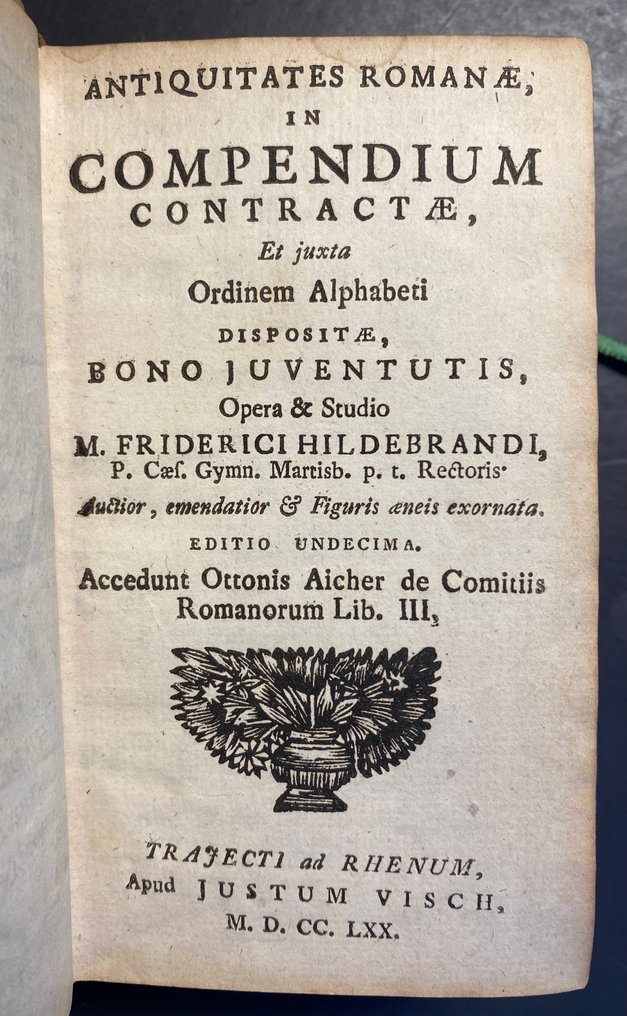 ANTIQUITATES ROMANÆ, IN COMPENDIUM CONTRACTÆ, Et juxta Ordinem Alphabeti DISPOSITÆ, BONO JUVENTUTIS, Opera & Studio M. FRIDERICI HILDEBRANDI, P. Cæs. Gymn. Martisb. p. t. Rectoris.

Auctior, emendatior & Figuris æneis exornata.

EDITIO UNDECIMA.

Accedunt Ottonis Aicher de Comitiis Romanorum Lib. III,

TRAJECTI ad RHENUM, Apud JUSTUM VISCH, M. D. CC. LXX.